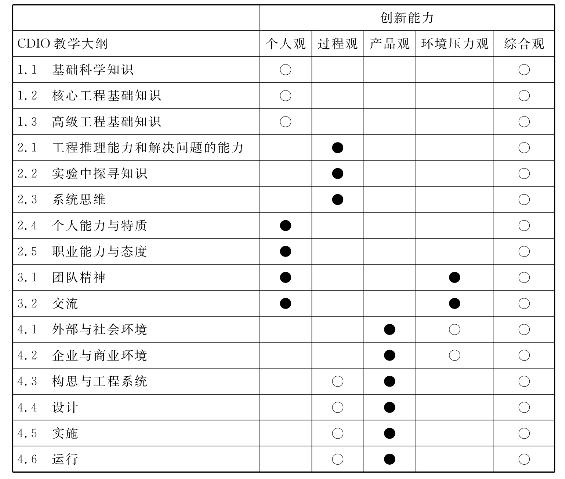 | | 创新能力 | | | | |
|---|---|---|---|---|---|
| CDIO 教学大纲 | 个人观 | 过程观 | 产品观 | 环境压力观 | 综合观 |
| 1.1 基础科学知识 | ○ | | | | ○ |
| 1.2 核心工程基础知识 | ○ | | | | ○ |
| 1.3 高级工程基础知识 | ○ | | | | ○ |
| 2.1 工程推理能力和解决问题的能力 | | ● | | | ○ |
| 2.2 实验中探寻知识 | | ● | | | ○ |
| 2.3 系统思维 | | ● | | | ○ |
| 2.4 个人能力与特质 | ● | | | | ○ |
| 2.5 职业能力与态度 | ● | | | | ○ |
| 3.1 团队精神 | ● | | | ● | ○ |
| 3.2 交流 | ● | | | ● | ○ |
| 4.1 外部与社会环境 | | | ● | ○ | ○ |
| 4.2 企业与商业环境 | | | ● | ○ | ○ |
| 4.3 构思与工程系统 | | ○ | ● | | ○ |
| 4.4 设计 | | ○ | ● | | ○ |
| 4.5 实施 | | ○ | ● | | ○ |
| 4.6 运行 | | ○ | ● | | ○ |